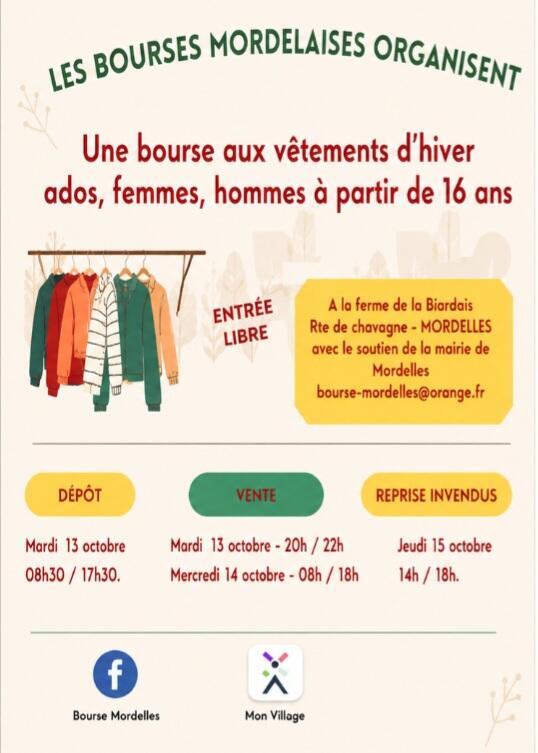 LES BOURSES MORDELAISES ORGANISENT

Une bourse aux vêtements d'hiver ados, femmes, hommes à partir de 16 ans

ENTRÉE LIBRE

A la ferme de la Biardais
Rte de chavagne - MORDELLES
avec le soutien de la mairie de Mordelles
bourse-mordelles@orange.fr

DÉPÔT

Mardi 13 octobre
08h30 / 17h30.

VENTE

Mardi 13 octobre - 20h / 22h
Mercredi 14 octobre - 08h / 18h

REPRISE INVENDUS

Jeudi 15 octobre
14h / 18h.

Bourse Mordelles

Mon Village